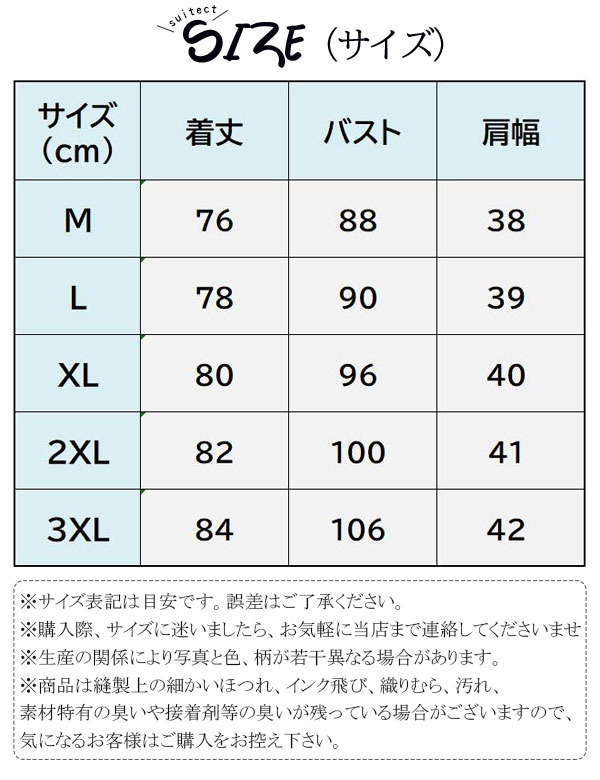 suitect
SIZE（サイズ）

| サイズ（cm） | 着丈 | バスト | 肩幅 |
|---|---|---|---|
| M | 76 | 88 | 38 |
| L | 78 | 90 | 39 |
| XL | 80 | 96 | 40 |
| 2XL | 82 | 100 | 41 |
| 3XL | 84 | 106 | 42 |

※サイズ表記は目安です。誤差はご了承ください。
※購入際、サイズに迷いましたら、お気軽に当店まで連絡してくださいませ
※生産の関係により写真と色、柄が若干異なる場合があります。
※商品は縫製上の細かいほつれ、インク飛び、織りむら、汚れ、素材特有の臭いや接着剤等の臭いが残っている場合がございますので、気になるお客様はご購入をお控え下さい。